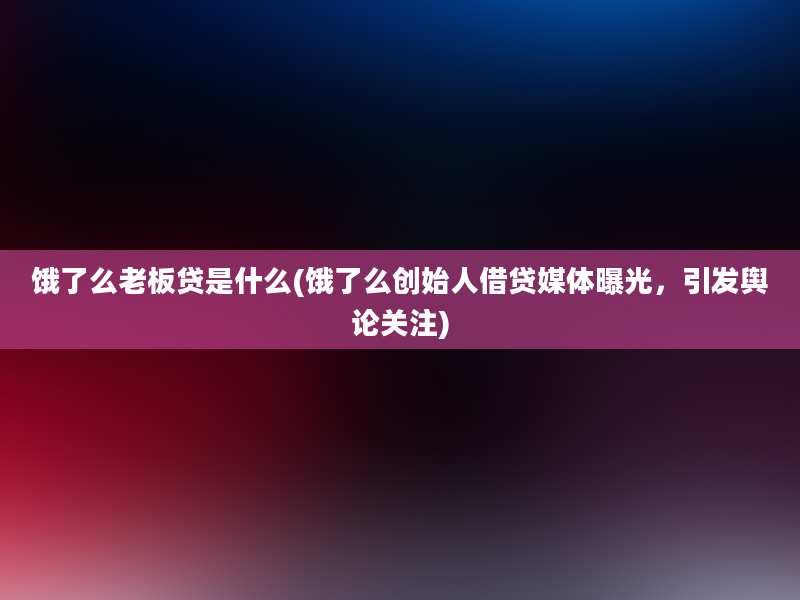 饿了么老板贷是什么(饿了么创始人借贷媒体曝光，引发舆论关注)